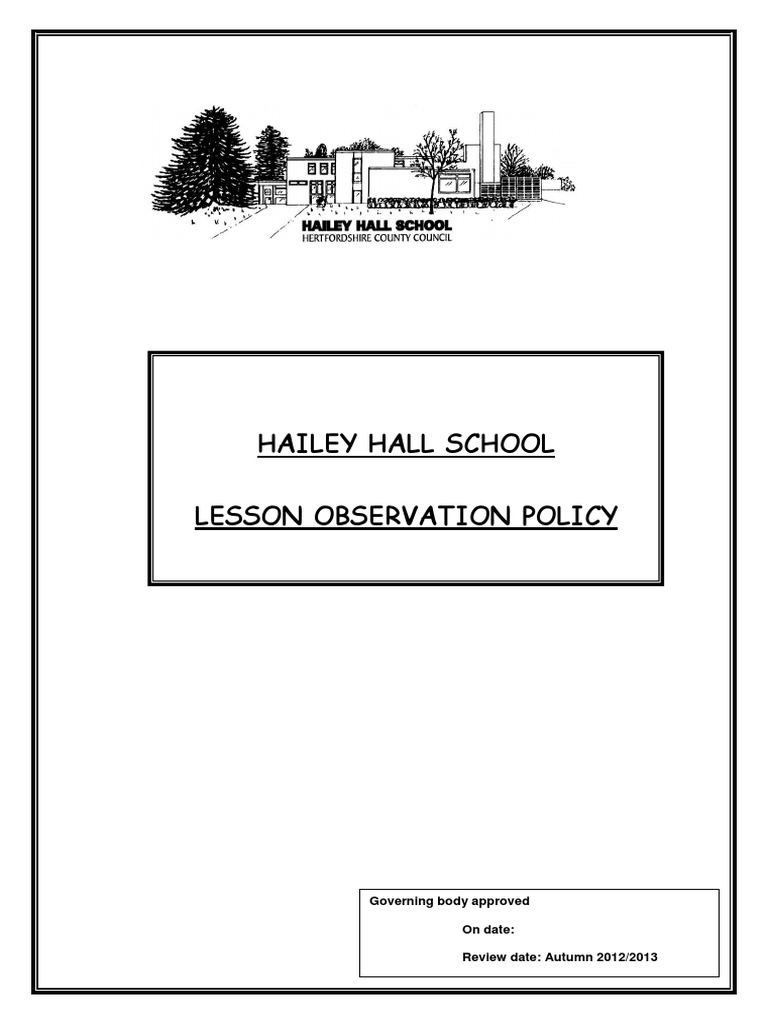 HAILEY HALL SCHOOL
HERTFORDSHIRE COUNTY COUNCIL

HAILEY HALL SCHOOL

LESSON OBSERVATION POLICY

Governing body approved

On date:

Review date: Autumn 2012/2013